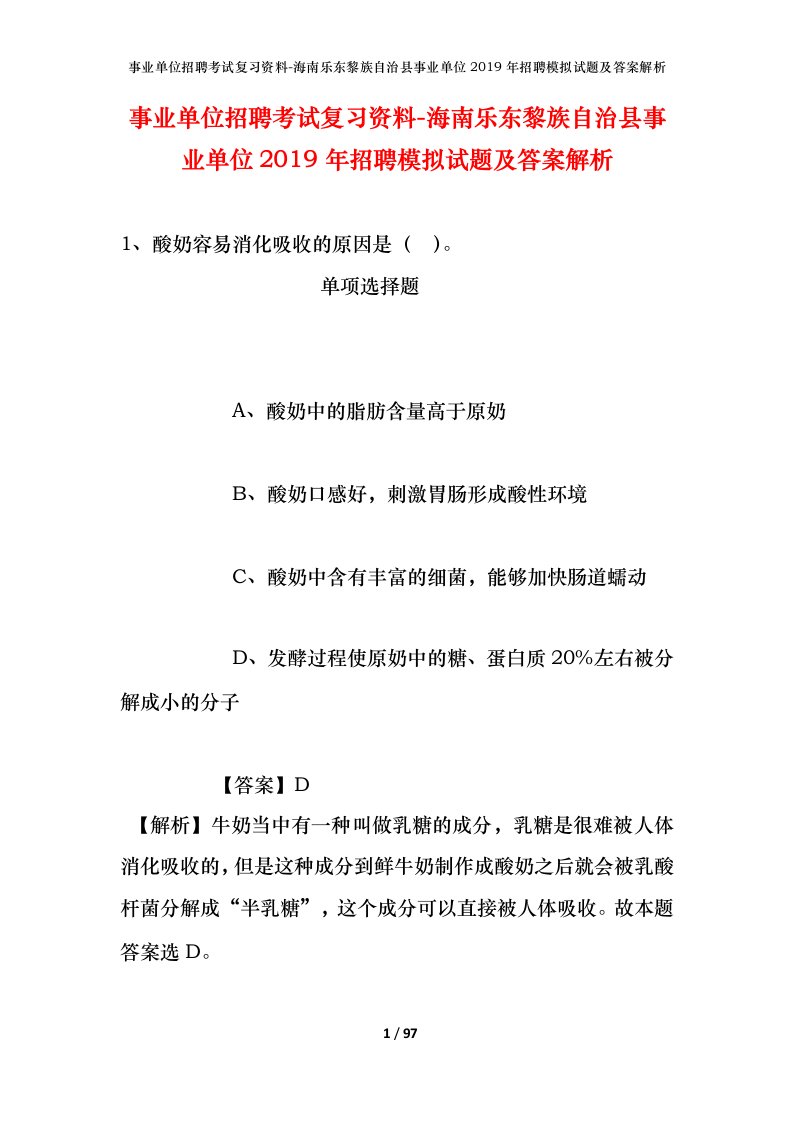 事业单位招聘考试复习资料-海南乐东黎族自治县事业单位 2019 年招聘模拟试题及答案解析

事业单位招聘考试复习资料-海南乐东黎族自治县事业单位 2019 年招聘模拟试题及答案解析

1、酸奶容易消化吸收的原因是（ ）。

单项选择题

A、酸奶中的脂肪含量高于原奶

B、酸奶口感好，刺激胃肠形成酸性环境

C、酸奶中含有丰富的细菌，能够加快肠道蠕动

D、发酵过程使原奶中的糖、蛋白质 20%左右被分解成小的分子

【答案】D

【解析】牛奶当中有一种叫做乳糖的成分，乳糖是很难被人体消化吸收的，但是这种成分到鲜牛奶制作成酸奶之后就会被乳酸杆菌分解成“半乳糖”，这个成分可以直接被人体吸收。故本题答案选 D。

1 / 97